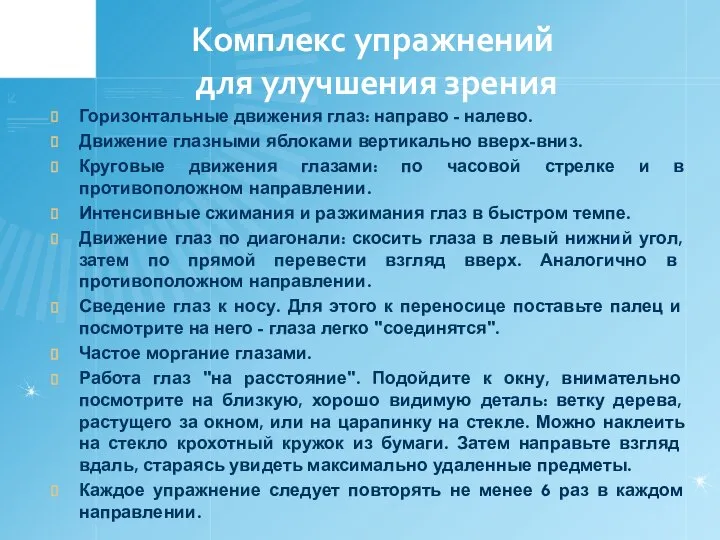 Комплекс упражнений для улучшения зрения

Горизонтальные движения глаз: направо - налево.

Движение глазными яблоками вертикально вверх-вниз.

Круговые движения глазами: по часовой стрелке и в противоположном направлении.

Интенсивные сжимания и разжимания глаз в быстром темпе.

Движение глаз по диагонали: скосить глаза в левый нижний угол, затем по прямой перевести взгляд вверх. Аналогично в противоположном направлении.

Сведение глаз к носу. Для этого к переносице поставьте палец и посмотрите на него - глаза легко "соединятся".

Частое моргание глазами.

Работа глаз "на расстояние". Подойдите к окну, внимательно посмотрите на близкую, хорошо видимую деталь: ветку дерева, растущего за окном, или на царапинку на стекле. Можно наклеить на стекло крохотный кружок из бумаги. Затем направьте взгляд вдаль, стараясь увидеть максимально удаленные предметы.

Каждое упражнение следует повторять не менее 6 раз в каждом направлении.